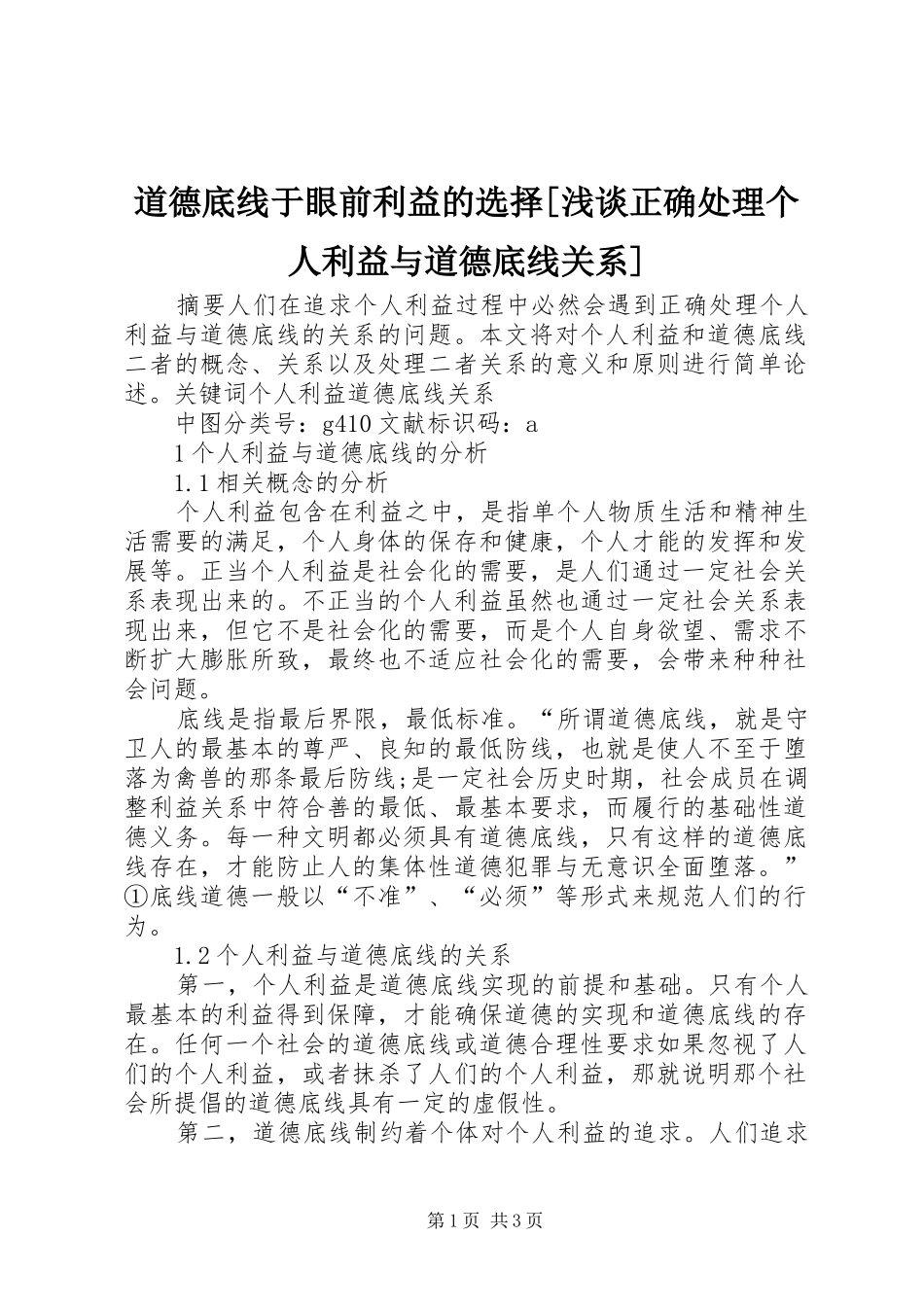 道德底线于眼前利益的选择[浅谈正确处理个人利益与道德底线关系]

摘要人们在追求个人利益过程中必然会遇到正确处理个人利益与道德底线的关系的问题。本文将对个人利益和道德底线二者的概念、关系以及处理二者关系的意义和原则进行简单论述。关键词个人利益道德底线关系

中图分类号：g410 文献标识码：a

1 个人利益与道德底线的分析

1.1 相关概念的分析

个人利益包含在利益之中，是指单个人物质生活和精神生活需要的满足，个人身体的保存和健康，个人才能的发挥和发展等。正当个人利益是社会化的需要，是人们通过一定社会关系表现出来的。不正当的个人利益虽然也通过一定社会关系表现出来，但它不是社会化的需要，而是个人自身欲望、需求不断扩大膨胀所致，最终也不适应社会化的需要，会带来种种社会问题。

底线是指最后界限，最低标准。“所谓道德底线，就是守卫人的最基本的尊严、良知的最低防线，也就是使人不至于堕落为禽兽的那条最后防线;是一定社会历史时期，社会成员在调整利益关系中符合善的最低、最基本要求，而履行的基础性道德义务。每一种文明都必须具有道德底线，只有这样的道德底线存在，才能防止人的集体性道德犯罪与无意识全面堕落。”①底线道德一般以“不准”、“必须”等形式来规范人们的行为。

1.2 个人利益与道德底线的关系

第一，个人利益是道德底线实现的前提和基础。只有个人最基本的利益得到保障，才能确保道德的实现和道德底线的存在。任何一个社会的道德底线或道德合理性要求如果忽视了人们的个人利益，或者抹杀了人们的个人利益，那就说明那个社会所提倡的道德底线具有一定的虚假性。

第二，道德底线制约着个体对个人利益的追求。人们追求

第 1 页 共 3 页